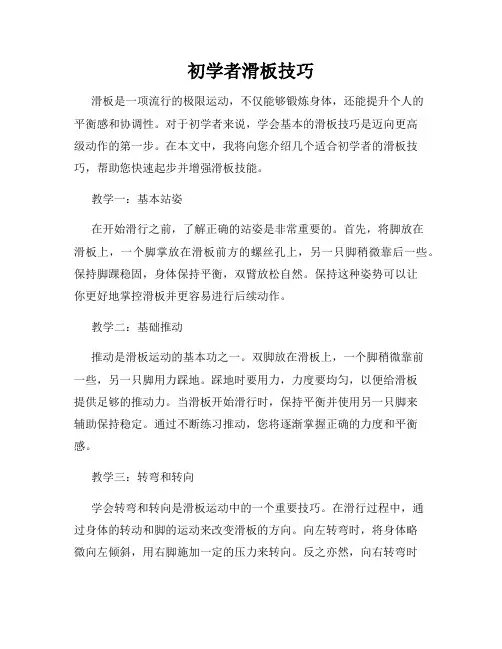 初学者滑板技巧

滑板是一项流行的极限运动，不仅能够锻炼身体，还能提升个人的平衡感和协调性。对于初学者来说，学会基本的滑板技巧是迈向更高级动作的第一步。在本文中，我将向您介绍几个适合初学者的滑板技巧，帮助您快速起步并增强滑板技能。

教学一：基本站姿

在开始滑行之前，了解正确的站姿是非常重要的。首先，将脚放在滑板上，一个脚掌放在滑板前方的螺丝孔上，另一只脚稍微靠后一些。保持脚踝稳固，身体保持平衡，双臂放松自然。保持这种姿势可以让你更好地掌控滑板并更容易进行后续动作。

教学二：基础推动

推动是滑板运动的基本功之一。双脚放在滑板上，一个脚稍微靠前一些，另一只脚用力踩地。踩地时要用力，力度要均匀，以便给滑板提供足够的推动力。当滑板开始滑行时，保持平衡并使用另一只脚来辅助保持稳定。通过不断练习推动，您将逐渐掌握正确的力度和平衡感。

教学三：转弯和转向

学会转弯和转向是滑板运动中的一个重要技巧。在滑行过程中，通过身体的转动和脚的运动来改变滑板的方向。向左转弯时，将身体略微向左倾斜，用右脚施加一定的压力来转向。反之亦然，向右转弯时